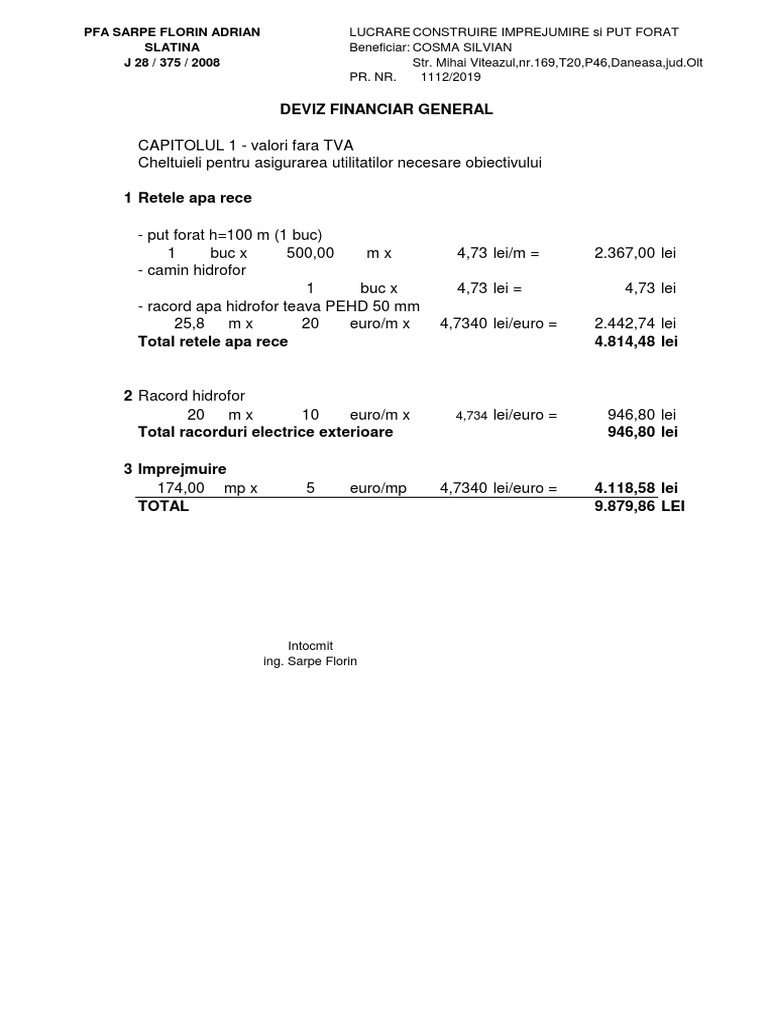 PFA SARPE FLORIN ADRIAN
SLATINA
J 28 / 375 / 2008

LUCRARE CONSTRUIRE IMPREJUMIRE si PUT FORAT
Beneficiar: COSMA SILVIAN
Str. Mihai Viteazul,nr.169,T20,P46,Daneasa,jud.Olt
PR. NR. 1112/2019

DEVIZ FINANCIAR GENERAL

CAPITOLUL 1 - valori fara TVA
Cheltuieli pentru asigurarea utilitatilor necesare obiectivului

1 Retele apa rece

- put forat h=100 m (1 buc)
1 buc x 500,00 m x 4,73 lei/m = 2.367,00 lei
- camin hidrofor
1 buc x 4,73 lei = 4,73 lei
- racord apa hidrofor teava PEHD 50 mm
25,8 m x 20 euro/m x 4,7340 lei/euro = 2.442,74 lei
Total retele apa rece 4.814,48 lei

2 Racord hidrofor
20 m x 10 euro/m x 4,734 lei/euro = 946,80 lei
Total racorduri electrice exterioare 946,80 lei

3 Imprejmuire
174,00 mp x 5 euro/mp 4,7340 lei/euro = 4.118,58 lei
TOTAL 9.879,86 LEI

Intocmit
ing. Sarpe Florin